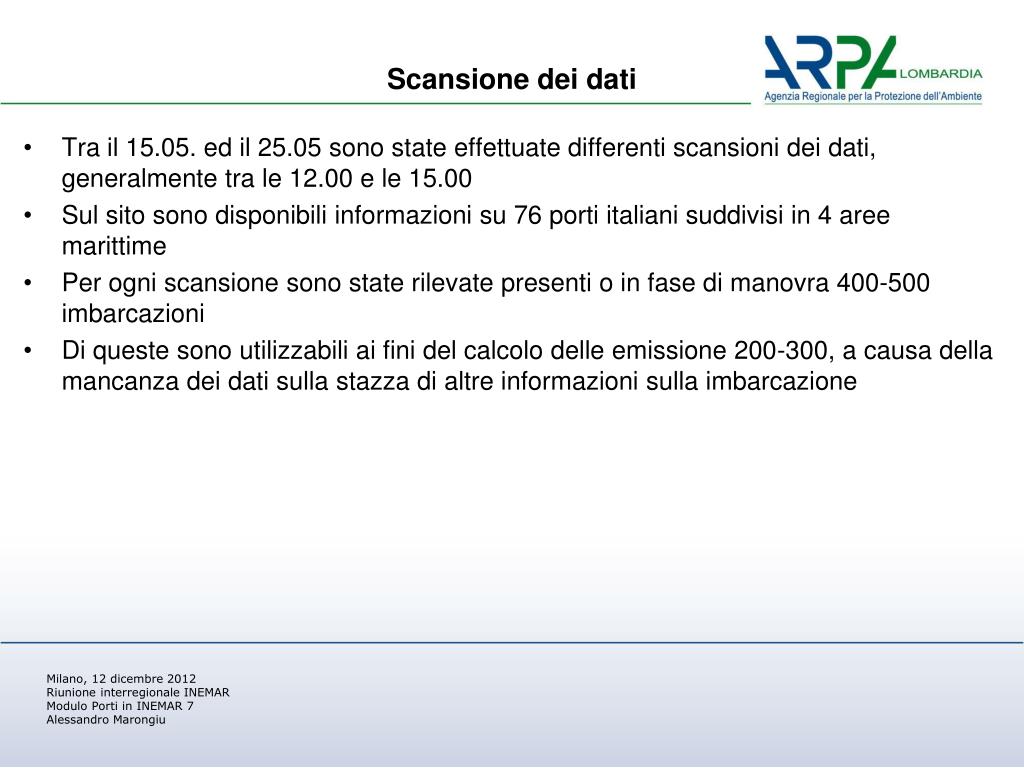 Scansione dei dati

ARPA LOMBARDIA
Agenzia Regionale per la Protezione dell'Ambiente

• Tra il 15.05. ed il 25.05 sono state effettuate differenti scansioni dei dati, generalmente tra le 12.00 e le 15.00
• Sul sito sono disponibili informazioni su 76 porti italiani suddivisi in 4 aree marittime
• Per ogni scansione sono state rilevate presenti o in fase di manovra 400-500 imbarcazioni
• Di queste sono utilizzabili ai fini del calcolo delle emissione 200-300, a causa della mancanza dei dati sulla stazza di altre informazioni sulla imbarcazione

Milano, 12 dicembre 2012
Riunione interregionale INEMAR
Modulo Porti in INEMAR 7
Alessandro Marongiu